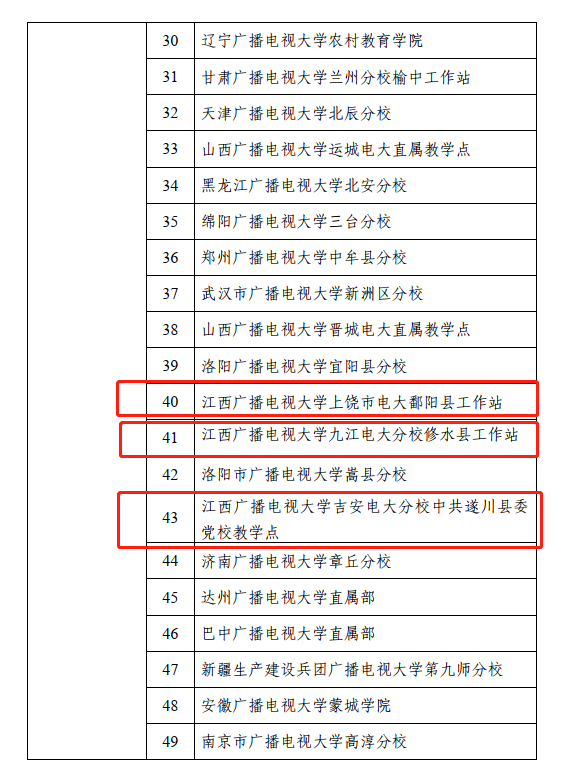 |  | 30 | 辽宁广播电视大学农村教育学院 |
|---|---|---|
|  | 31 | 甘肃广播电视大学兰州分校榆中工作站 |
|  | 32 | 天津广播电视大学北辰分校 |
|  | 33 | 山西广播电视大学运城电大直属教学点 |
|  | 34 | 黑龙江广播电视大学北安分校 |
|  | 35 | 绵阳广播电视大学三台分校 |
|  | 36 | 郑州广播电视大学中牟县分校 |
|  | 37 | 武汉市广播电视大学新洲区分校 |
|  | 38 | 山西广播电视大学晋城电大直属教学点 |
|  | 39 | 洛阳广播电视大学宜阳县分校 |
|  | 40 | 江西广播电视大学上饶市电大鄱阳县工作站 |
|  | 41 | 江西广播电视大学九江电大分校修水县工作站 |
|  | 42 | 洛阳市广播电视大学嵩县分校 |
|  | 43 | 江西广播电视大学吉安电大分校中共遂川县委党校教学点 |
|  | 44 | 济南广播电视大学章丘分校 |
|  | 45 | 达州广播电视大学直属部 |
|  | 46 | 巴中广播电视大学直属部 |
|  | 47 | 新疆生产建设兵团广播电视大学第九师分校 |
|  | 48 | 安徽广播电视大学蒙城学院 |
|  | 49 | 南京市广播电视大学高淳分校 |